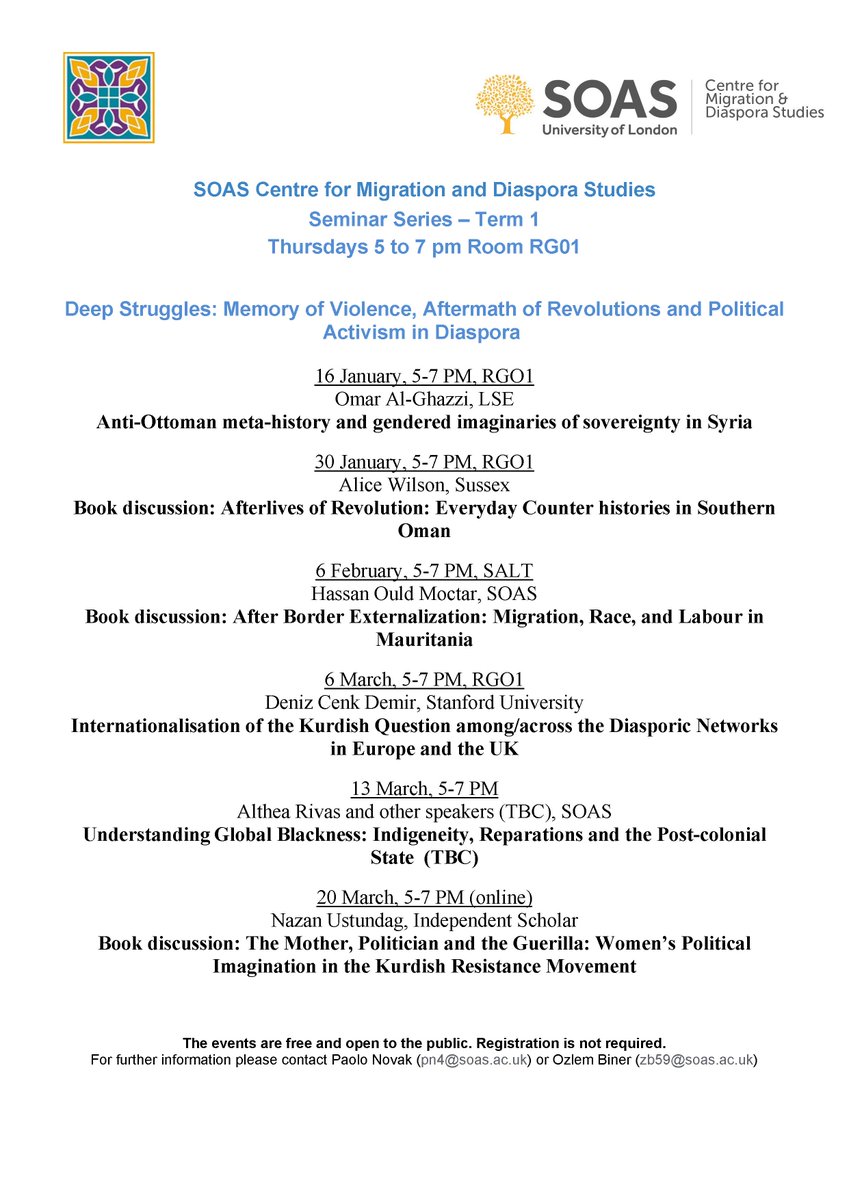 SOAS University of London

Centre for Migration & Diaspora Studies

SOAS Centre for Migration and Diaspora Studies
Seminar Series – Term 1
Thursdays 5 to 7 pm Room RG01

Deep Struggles: Memory of Violence, Aftermath of Revolutions and Political Activism in Diaspora

16 January, 5-7 PM, RGO1
Omar Al-Ghazzi, LSE
Anti-Ottoman meta-history and gendered imaginaries of sovereignty in Syria

30 January, 5-7 PM, RGO1
Alice Wilson, Sussex
Book discussion: Afterlives of Revolution: Everyday Counter histories in Southern Oman

6 February, 5-7 PM, SALT
Hassan Ould Moctar, SOAS
Book discussion: After Border Externalization: Migration, Race, and Labour in Mauritania

6 March, 5-7 PM, RGO1
Deniz Cenk Demir, Stanford University
Internationalisation of the Kurdish Question among/across the Diasporic Networks in Europe and the UK

13 March, 5-7 PM
Althea Rivas and other speakers (TBC), SOAS
Understanding Global Blackness: Indigeneity, Reparations and the Post-colonial State (TBC)

20 March, 5-7 PM (online)
Nazan Ustundag, Independent Scholar
Book discussion: The Mother, Politician and the Guerilla: Women's Political Imagination in the Kurdish Resistance Movement

The events are free and open to the public. Registration is not required.
For further information please contact Paolo Novak (pn4@soas.ac.uk) or Ozlem Biner (zb59@soas.ac.uk)